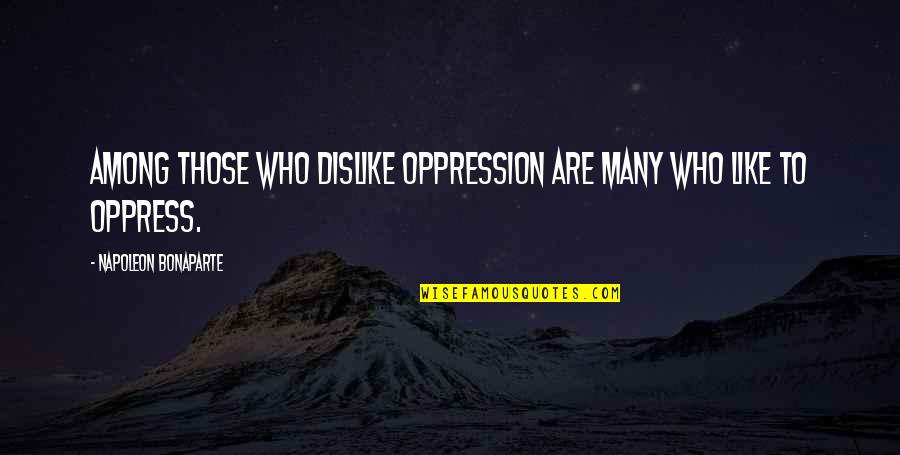 AMONG THOSE WHO DISLIKE OPPRESSION ARE MANY WHO LIKE TO OPPRESS.

- NAPOLEON BONAPARTE

WISEFAMOUSQUOTES.COM